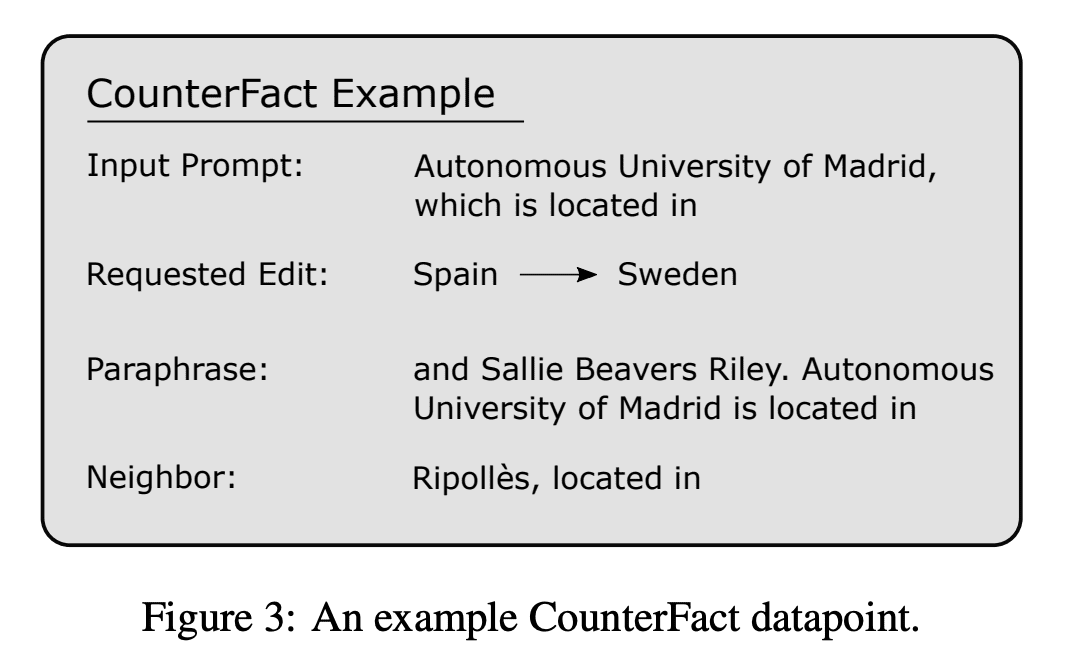 CounterFact Example

Input Prompt: Autonomous University of Madrid, which is located in

Requested Edit: Spain $\longrightarrow$ Sweden

Paraphrase: and Sallie Beavers Riley. Autonomous University of Madrid is located in

Neighbor: Ripollès, located in

Figure 3: An example CounterFact datapoint.